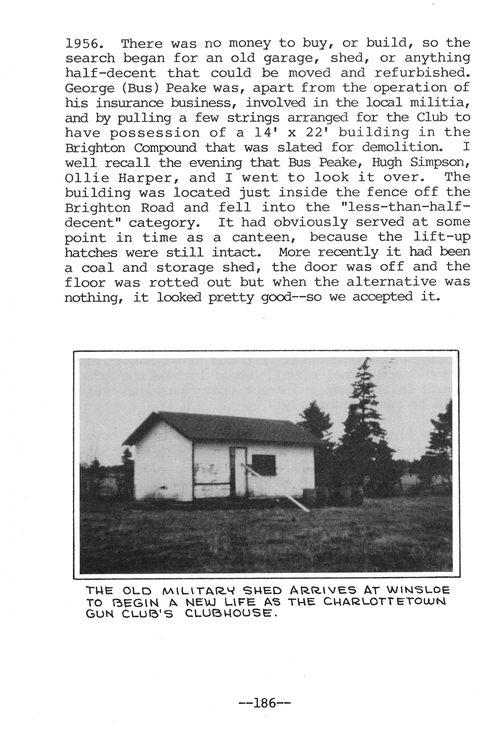 1956. There was no money to buy, or build, so the search began for an old garage, shed, or anything half-decent that could be moved and refurbished. George (Bus) Peake was, apart from the operation of his insurance business, involved in the local militia, and by pulling a few strings arranged for the Club to have possession of a 14' x 22' building in the Brighton Compound that was slated for demolition. I well recall the evening that Bus Peake, Hugh Simpson, Ollie Harper, and I went to look it over. The building was located just inside the fence off the Brighton Road and fell into the "less-than-half-decent" category. It had obviously served at some point in time as a canteen, because the lift-up hatches were still intact. More recently it had been a coal and storage shed, the door was off and the floor was rotted out but when the alternative was nothing, it looked pretty good--so we accepted it.

THE OLD MILITARY SHED ARRIVES AT WINSLOE TO BEGIN A NEW LIFE AS THE CHARLOTTETOWN GUN CLUB'S CLUBHOUSE.

--186--